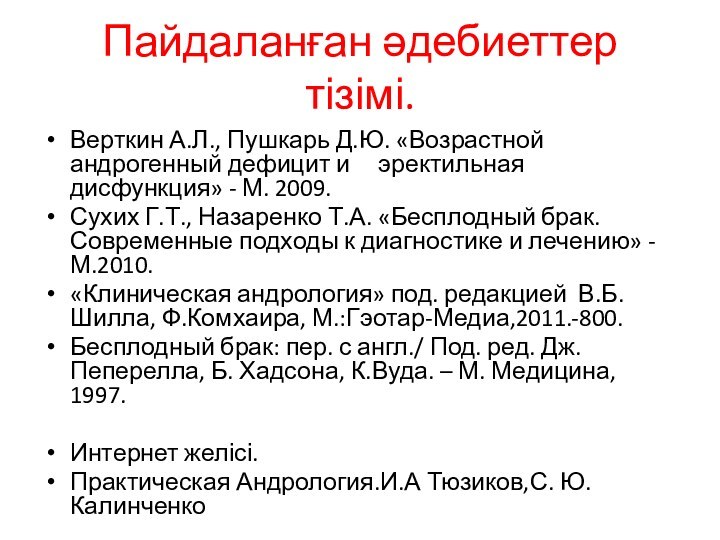 Пайдаланған әдебиеттер тізімі.

• Верткин А.Л., Пушкарь Д.Ю. «Возрастной андрогенный дефицит и эректильная дисфункция» - М. 2009.
• Сухих Г.Т., Назаренко Т.А. «Бесплодный брак. Современные подходы к диагностике и лечению» - М.2010.
• «Клиническая андрология» под. редакцией В.Б. Шилла, Ф.Комхаира, М.:Гэотар-Медиа,2011.-800.
• Бесплодный брак: пер. с англ./ Под. ред. Дж. Пеперелла, Б. Хадсона, К.Вуда. – М. Медицина, 1997.

• Интернет желісі.
• Практическая Андрология.И.А Тюзиков,С. Ю. Калинченко